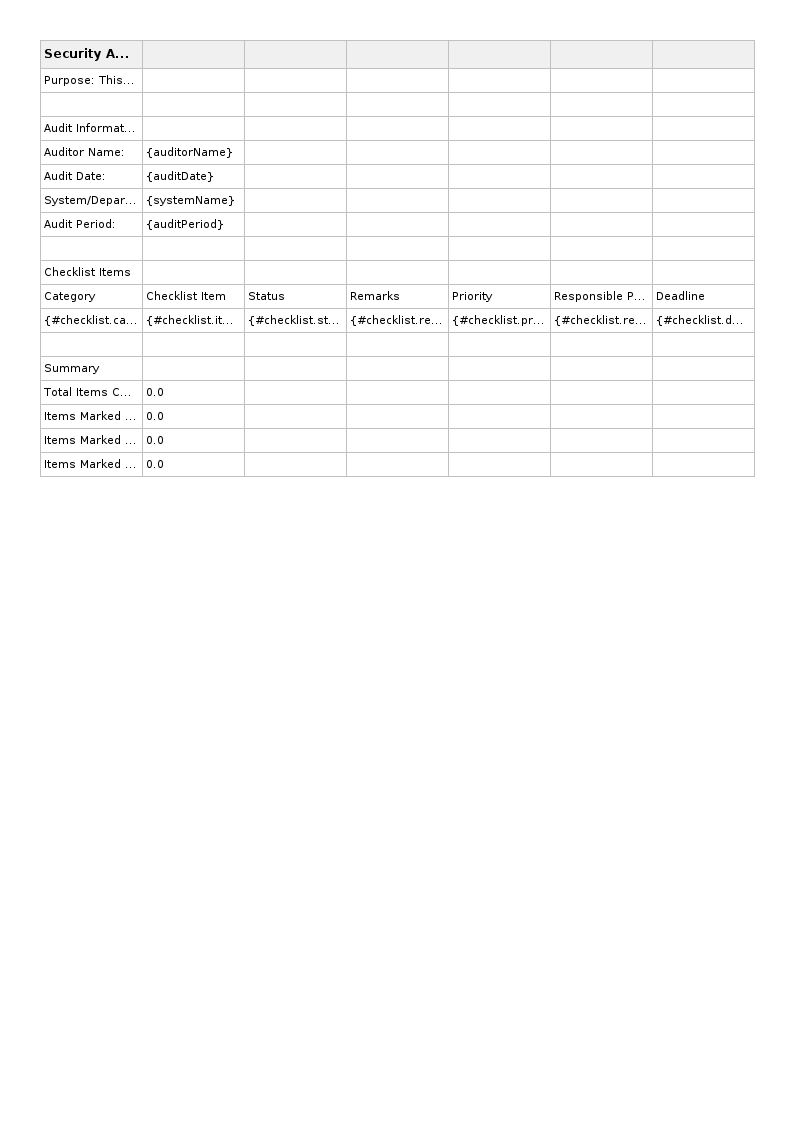 | Security A... | | | | | | |
|---|---|---|---|---|---|---|
| Purpose: This... | | | | | | |
| | | | | | | |
| Audit Informat... | | | | | | |
| Auditor Name: | {auditorName} | | | | | |
| Audit Date: | {auditDate} | | | | | |
| System/Depar... | {systemName} | | | | | |
| Audit Period: | {auditPeriod} | | | | | |
| | | | | | | |
| Checklist Items | | | | | | |
| Category | Checklist Item | Status | Remarks | Priority | Responsible P... | Deadline |
| {#checklist.ca... | {#checklist.it... | {#checklist.st... | {#checklist.re... | {#checklist.pr... | {#checklist.re... | {#checklist.d... |
| | | | | | | |
| Summary | | | | | | |
| Total Items C... | 0.0 | | | | | |
| Items Marked ... | 0.0 | | | | | |
| Items Marked ... | 0.0 | | | | | |
| Items Marked ... | 0.0 | | | | | |